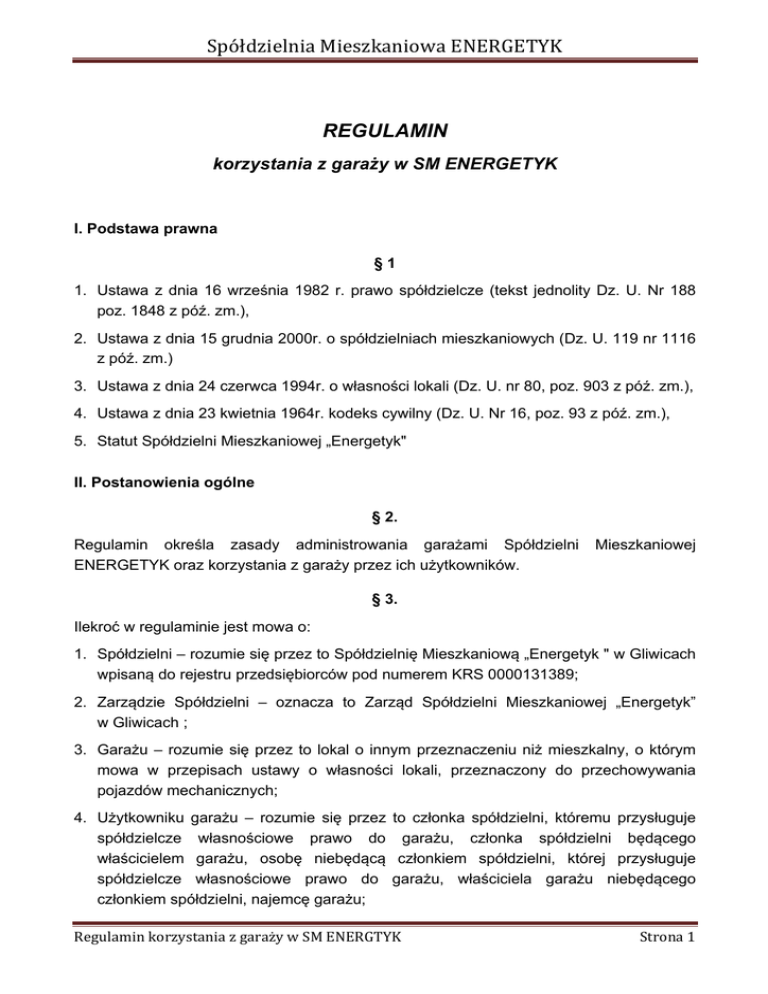 Spółdzielnia Mieszkaniowa ENERGETYK

REGULAMIN

korzystania z garaży w SM ENERGETYK

I. Podstawa prawna

§ 1

1. Ustawa z dnia 16 września 1982 r. prawo spółdzielcze (tekst jednolity Dz. U. Nr 188 poz. 1848 z póź. zm.),

2. Ustawa z dnia 15 grudnia 2000r. o spółdzielniach mieszkaniowych (Dz. U. 119 nr 1116 z póź. zm.)

3. Ustawa z dnia 24 czerwca 1994r. o własności lokali (Dz. U. nr 80, poz. 903 z póź. zm.),

4. Ustawa z dnia 23 kwietnia 1964r. kodeks cywilny (Dz. U. Nr 16, poz. 93 z póź. zm.),

5. Statut Spółdzielni Mieszkaniowej „Energetyk"

II. Postanowienia ogólne

§ 2.

Regulamin określa zasady administrowania garażami Spółdzielni Mieszkaniowej ENERGETYK oraz korzystania z garaży przez ich użytkowników.

§ 3.

Ilekroć w regulaminie jest mowa o:

1. Spółdzielni – rozumie się przez to Spółdzielnię Mieszkaniową „Energetyk " w Gliwicach wpisaną do rejestru przedsiębiorców pod numerem KRS 0000131389;

2. Zarządzie Spółdzielni – oznacza to Zarząd Spółdzielni Mieszkaniowej „Energetyk” w Gliwicach ;

3. Garażu – rozumie się przez to lokal o innym przeznaczeniu niż mieszkalny, o którym mowa w przepisach ustawy o własności lokali, przeznaczony do przechowywania pojazdów mechanicznych;

4. Użytkowniku garażu – rozumie się przez to członka spółdzielni, któremu przysługuje spółdzielcze własnościowe prawo do garażu, członka spółdzielni będącego właścicielem garażu, osobę niebędącą członkiem spółdzielni, której przysługuje spółdzielcze własnościowe prawo do garażu, właściciela garażu niebędącego członkiem spółdzielni, najemcę garażu;

Regulamin korzystania z garaży w SM ENERGTYK

Strona 1